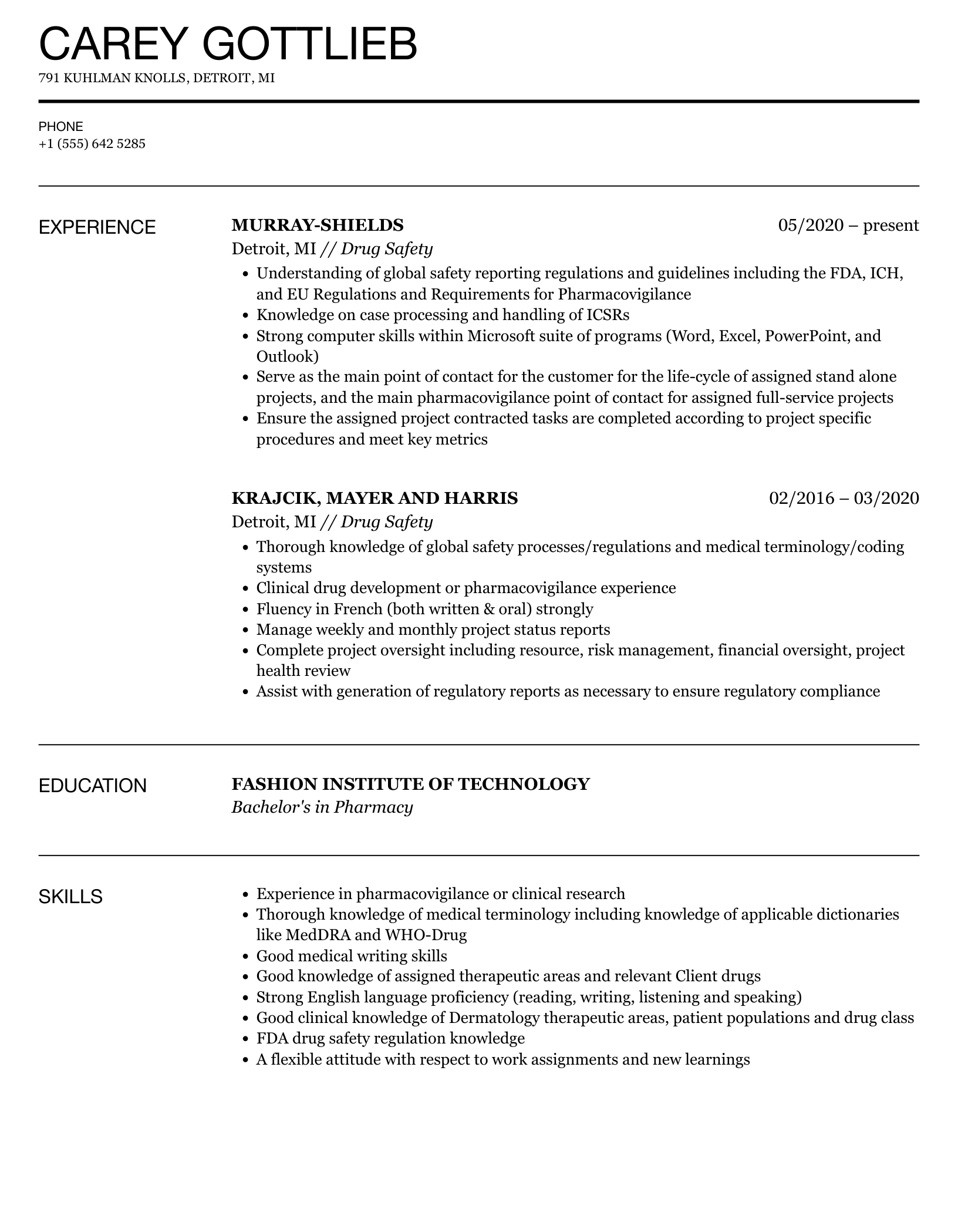 CAREY GOTTLIEB

791 KUHLMAN KNOLLS, DETROIT, MI

PHONE
+1 (555) 642 5285

EXPERIENCE

MURRAY-SHIELDS
05/2020 – present
Detroit, MI // Drug Safety

- Understanding of global safety reporting regulations and guidelines including the FDA, ICH, and EU Regulations and Requirements for Pharmacovigilance
- Knowledge on case processing and handling of ICSRs
- Strong computer skills within Microsoft suite of programs (Word, Excel, PowerPoint, and Outlook)
- Serve as the main point of contact for the customer for the life-cycle of assigned stand alone projects, and the main pharmacovigilance point of contact for assigned full-service projects
- Ensure the assigned project contracted tasks are completed according to project specific procedures and meet key metrics

KRAJCIK, MAYER AND HARRIS
02/2016 – 03/2020
Detroit, MI // Drug Safety

- Thorough knowledge of global safety processes/regulations and medical terminology/coding systems
- Clinical drug development or pharmacovigilance experience
- Fluency in French (both written & oral) strongly
- Manage weekly and monthly project status reports
- Complete project oversight including resource, risk management, financial oversight, project health review
- Assist with generation of regulatory reports as necessary to ensure regulatory compliance

EDUCATION

FASHION INSTITUTE OF TECHNOLOGY
Bachelor's in Pharmacy

SKILLS

- Experience in pharmacovigilance or clinical research
- Thorough knowledge of medical terminology including knowledge of applicable dictionaries like MedDRA and WHO-Drug
- Good medical writing skills
- Good knowledge of assigned therapeutic areas and relevant Client drugs
- Strong English language proficiency (reading, writing, listening and speaking)
- Good clinical knowledge of Dermatology therapeutic areas, patient populations and drug class
- FDA drug safety regulation knowledge
- A flexible attitude with respect to work assignments and new learnings